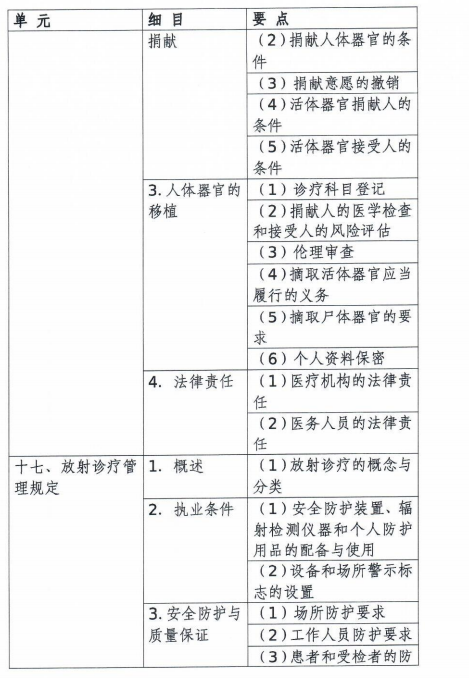 | 单 元 | 细 目 | 要 点 |
|---|---|---|
| | 捐献 | （2）捐献人体器官的条件 |
| | | （3）捐献意愿的撤销 |
| | | （4）活体器官捐献人的条件 |
| | | （5）活体器官接受人的条件 |
| | 3. 人体器官的移植 | （1）诊疗科目登记 |
| | | （2）捐献人的医学检查和接受人的风险评估 |
| | | （3）伦理审查 |
| | | （4）摘取活体器官应当履行的义务 |
| | | （5）摘取尸体器官的要求 |
| | | （6）个人资料保密 |
| | 4. 法律责任 | （1）医疗机构的法律责任 |
| | | （2）医务人员的法律责任 |
| 十七、放射诊疗管理规定 | 1. 概述 | （1）放射诊疗的概念与分类 |
| | 2. 执业条件 | （1）安全防护装置、辐射检测仪器和个人防护用品的配备与使用 |
| | | （2）设备和场所警示标志的设置 |
| | 3. 安全防护与质量保证 | （1）场所防护要求 |
| | | （2）工作人员防护要求 |
| | | （3）患者和受检者的防 |